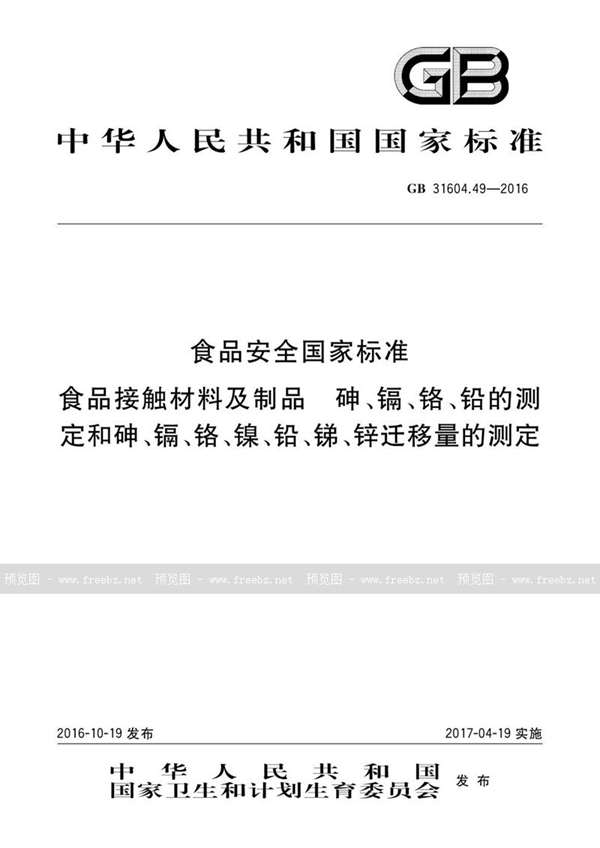 GB

中华人民共和国国家标准

GB 31604.49—2016

食品安全国家标准

食品接触材料及制品　砷、镉、铬、铅的测定和砷、镉、铬、镍、铅、锑、锌迁移量的测定

预览图 - www.freebz.net 预览图 - www.freebz.net 预览图 - www.freebz.net 预览图 - www.freebz.net

2016-10-19 发布

2017-04-19 实施

中华人民共和国
国家卫生和计划生育委员会 发布